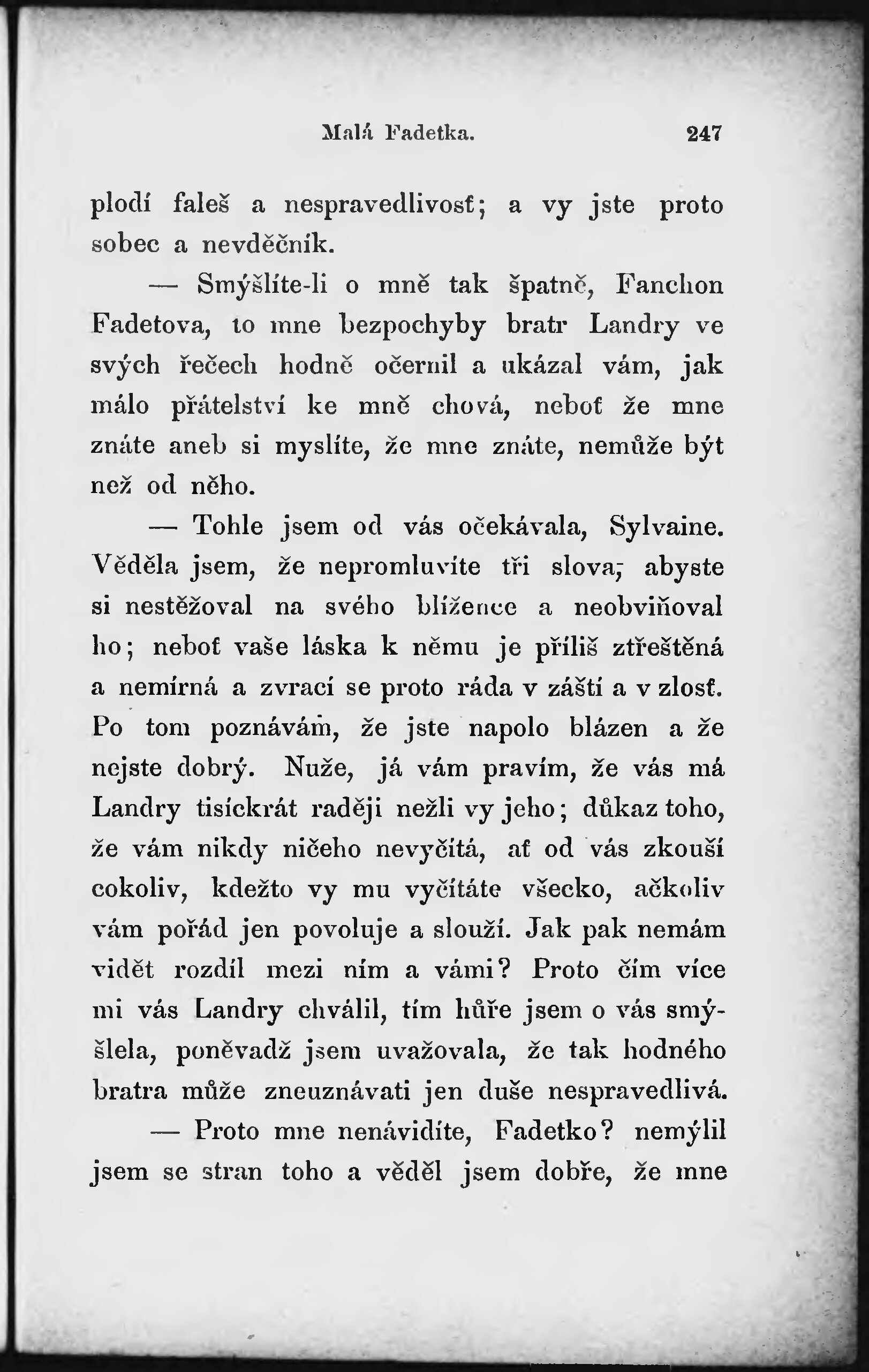 Malá Fadetka. 247

plodí faleš a nespravedlivosť; a vy jste proto sobec a nevděčník.

— Smýšlíte-li o mně tak špatně, Fanchon Fadetova, to mne bezpochyby bratr Landry ve svých řečech hodně očernil a ukázal vám, jak málo přátelství ke mně chová, neboť že mne znáte aneb si myslíte, že mne znáte, nemůže být než od něho.

— Tohle jsem od vás očekávala, Sylvaine. Věděla jsem, že nepromluvíte tři slova, abyste si nestěžoval na svého blížence a neobviňoval ho; neboť vaše láska k němu je příliš ztřeštěná a nemírná a zvrací se proto ráda v zášti a v zlosť. Po tom poznávám, že jste napolo blázen a že nejste dobrý. Nuže, já vám pravím, že vás má Landry tisíckrát raději nežli vy jeho; důkaz toho, že vám nikdy ničeho nevyčítá, ať od vás zkouší cokoliv, kdežto vy mu vyčítáte všecko, ačkoliv vám pořád jen povoluje a slouží. Jak pak nemám vidět rozdíl mezi ním a vámi? Proto čím více mi vás Landry chválil, tím hůře jsem o vás smýšlela, poněvadž jsem uvažovala, že tak hodného bratra může zneuznávati jen duše nespravedlivá.

— Proto mne nenávidíte, Fadetko? nemýlil jsem se stran toho a věděl jsem dobře, že mne